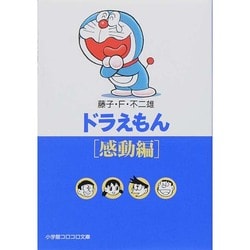 藤子・F・不二雄

ドラえもん

［感動編］

小学館コロコロ文庫